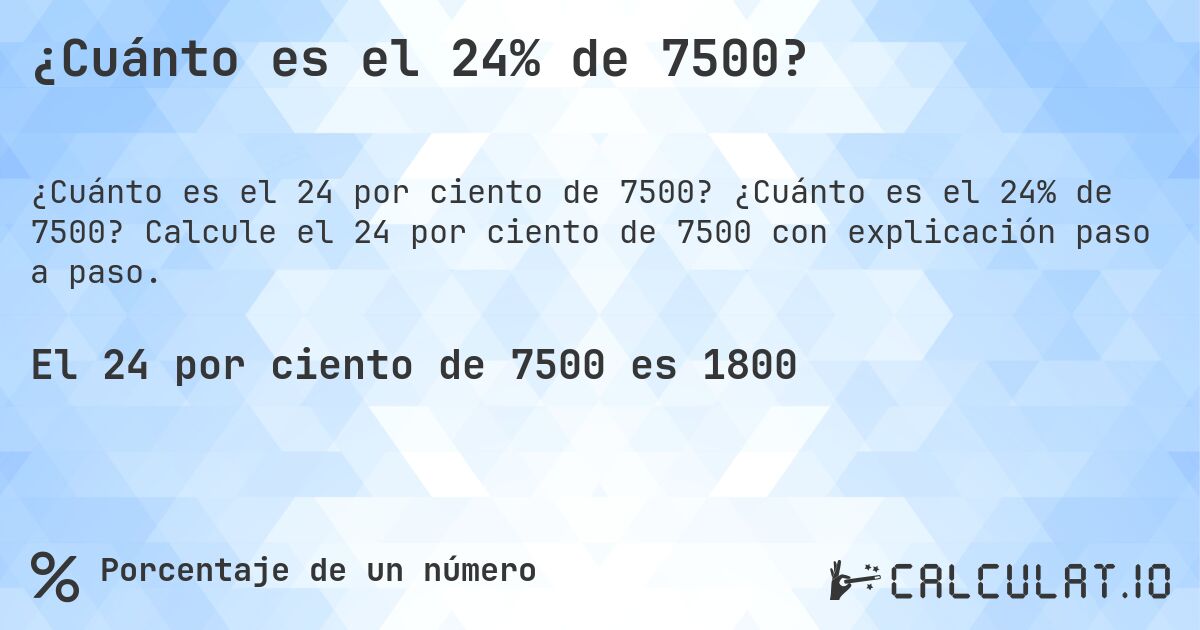 ¿Cuánto es el 24% de 7500?

¿Cuánto es el 24 por ciento de 7500? ¿Cuánto es el 24% de 7500? Calcule el 24 por ciento de 7500 con explicación paso a paso.

El 24 por ciento de 7500 es 1800

% Porcentaje de un número

CALCULAT.IO